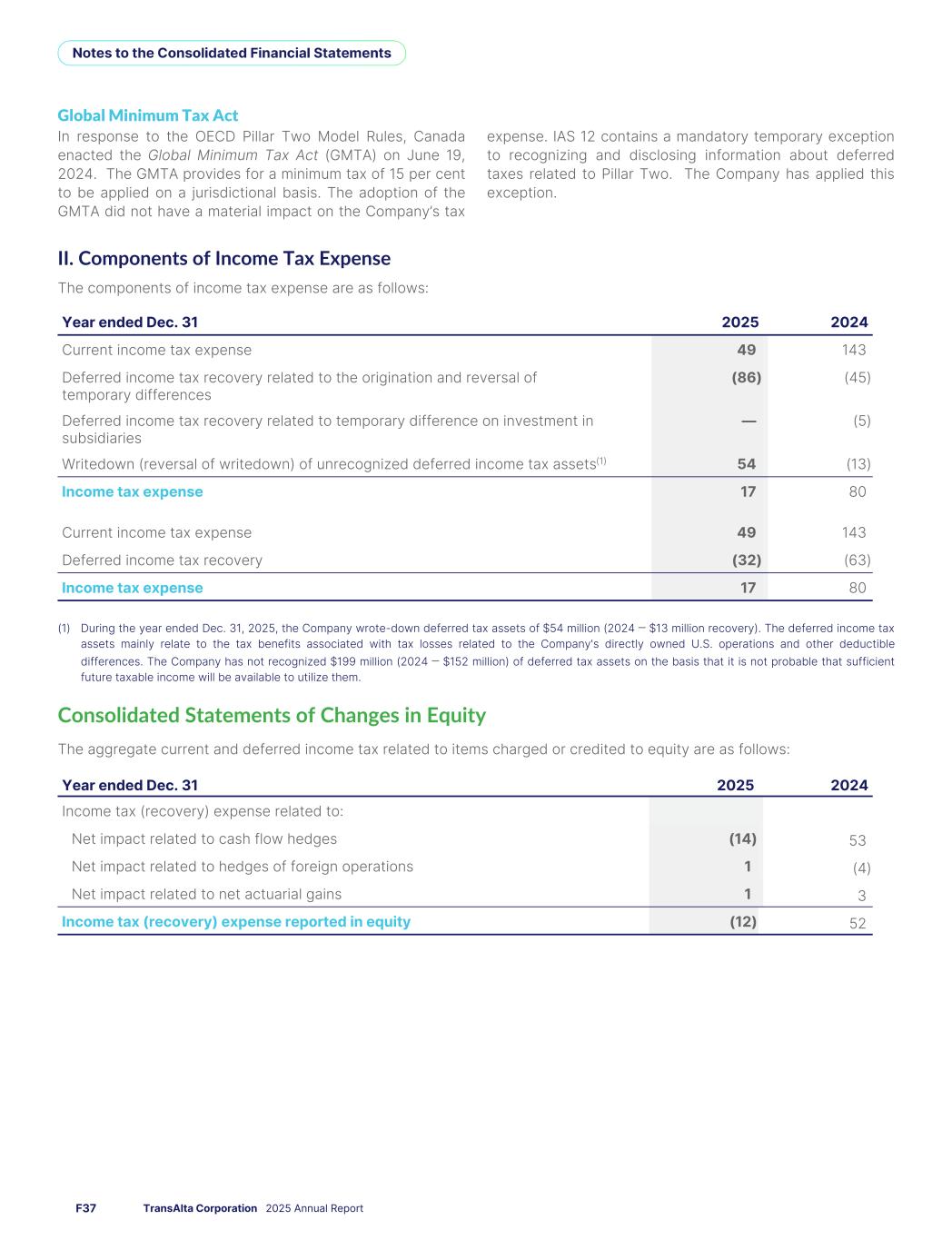 Notes to the Consolidated Financial Statements

Global Minimum Tax Act

In response to the OECD Pillar Two Model Rules, Canada enacted the Global Minimum Tax Act (GMTA) on June 19, 2024. The GMTA provides for a minimum tax of 15 per cent to be applied on a jurisdictional basis. The adoption of the GMTA did not have a material impact on the Company's tax expense. IAS 12 contains a mandatory temporary exception to recognizing and disclosing information about deferred taxes related to Pillar Two. The Company has applied this exception.

II. Components of Income Tax Expense

The components of income tax expense are as follows:

| Year ended Dec. 31 | 2025 | 2024 |
|---|---|---|
| Current income tax expense | 49 | 143 |
| Deferred income tax recovery related to the origination and reversal of temporary differences | (86) | (45) |
| Deferred income tax recovery related to temporary difference on investment in subsidiaries | — | (5) |
| Writedown (reversal of writedown) of unrecognized deferred income tax assets$^{(1)}$ | 54 | (13) |
| Income tax expense | 17 | 80 |
| Current income tax expense | 49 | 143 |
| Deferred income tax recovery | (32) | (63) |
| Income tax expense | 17 | 80 |

(1) During the year ended Dec. 31, 2025, the Company wrote-down deferred tax assets of $54 million (2024 — $13 million recovery). The deferred income tax assets mainly relate to the tax benefits associated with tax losses related to the Company's directly owned U.S. operations and other deductible differences. The Company has not recognized $199 million (2024 — $152 million) of deferred tax assets on the basis that it is not probable that sufficient future taxable income will be available to utilize them.

Consolidated Statements of Changes in Equity

The aggregate current and deferred income tax related to items charged or credited to equity are as follows:

| Year ended Dec. 31 | 2025 | 2024 |
|---|---|---|
| Income tax (recovery) expense related to: | | |
| Net impact related to cash flow hedges | (14) | 53 |
| Net impact related to hedges of foreign operations | 1 | (4) |
| Net impact related to net actuarial gains | 1 | 3 |
| Income tax (recovery) expense reported in equity | (12) | 52 |

F37 TransAlta Corporation 2025 Annual Report